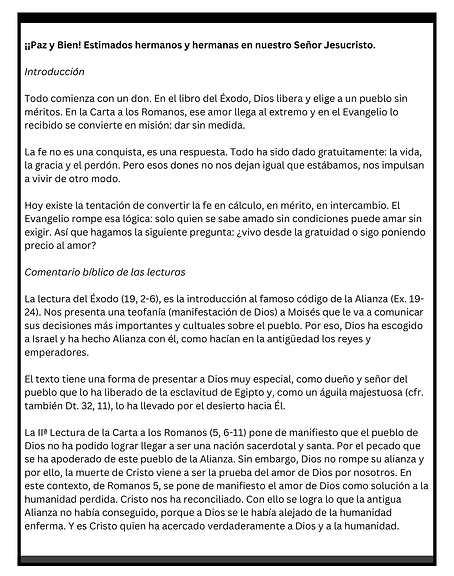 ¡¡Paz y Bien! Estimados hermanos y hermanas en nuestro Señor Jesucristo.

Introducción

Todo comienza con un don. En el libro del Éxodo, Dios libera y elige a un pueblo sin méritos. En la Carta a los Romanos, ese amor llega al extremo y en el Evangelio lo recibido se convierte en misión: dar sin medida.

La fe no es una conquista, es una respuesta. Todo ha sido dado gratuitamente: la vida, la gracia y el perdón. Pero esos dones no nos dejan igual que estábamos, nos impulsan a vivir de otro modo.

Hoy existe la tentación de convertir la fe en cálculo, en mérito, en intercambio. El Evangelio rompe esa lógica: solo quien se sabe amado sin condiciones puede amar sin exigir. Así que hagamos la siguiente pregunta: ¿vivo desde la gratuidad o sigo poniendo precio al amor?

Comentario bíblico de las lecturas

La lectura del Éxodo (19, 2-6), es la introducción al famoso código de la Alianza (Ex. 19-24). Nos presenta una teofanía (manifestación de Dios) a Moisés que le va a comunicar sus decisiones más importantes y cultuales sobre el pueblo. Por eso, Dios ha escogido a Israel y ha hecho Alianza con él, como hacían en la antigüedad los reyes y emperadores.

El texto tiene una forma de presentar a Dios muy especial, como dueño y señor del pueblo que lo ha liberado de la esclavitud de Egipto y, como un águila majestuosa (cfr. también Dt. 32, 11), lo ha llevado por el desierto hacia Él.

La IIª Lectura de la Carta a los Romanos (5, 6-11) pone de manifiesto que el pueblo de Dios no ha podido lograr llegar a ser una nación sacerdotal y santa. Por el pecado que se ha apoderado de este pueblo de la Alianza. Sin embargo, Dios no rompe su alianza y por ello, la muerte de Cristo viene a ser la prueba del amor de Dios por nosotros. En este contexto, de Romanos 5, se pone de manifiesto el amor de Dios como solución a la humanidad perdida. Cristo nos ha reconciliado. Con ello se logra lo que la antigua Alianza no había conseguido, porque a Dios se le había alejado de la humanidad enferma. Y es Cristo quien ha acercado verdaderamente a Dios y a la humanidad.